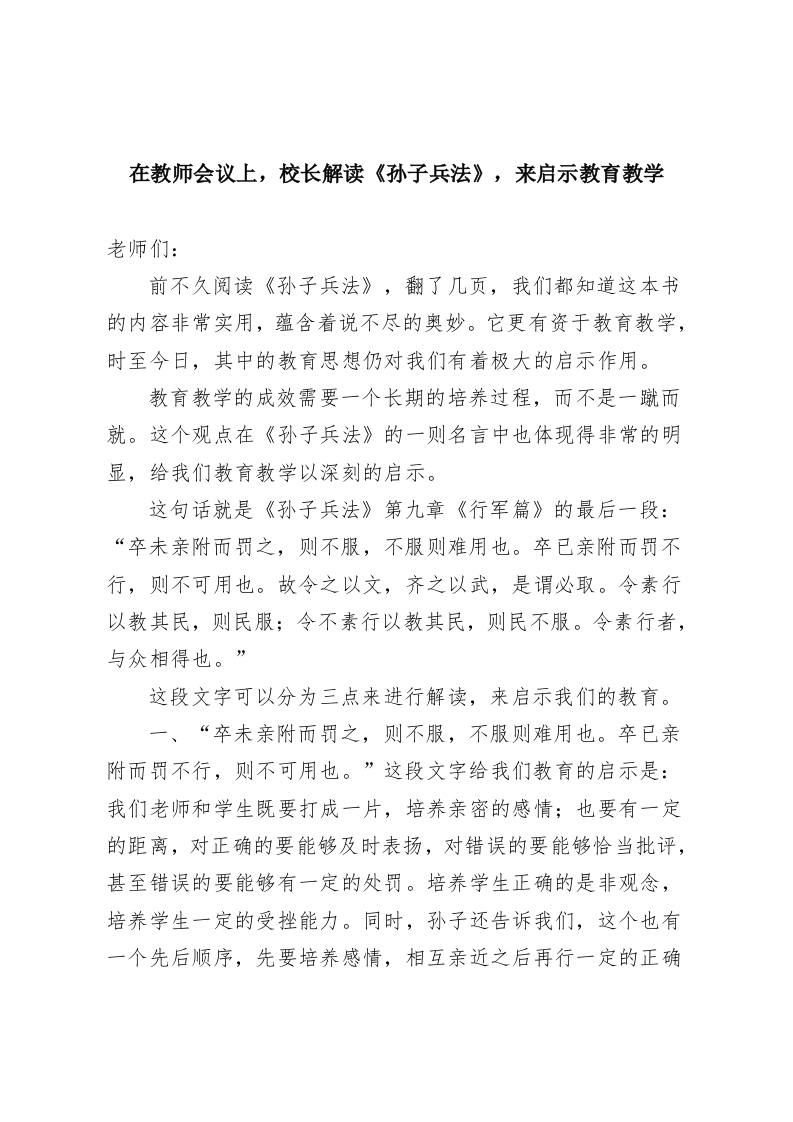 在教师会议上，校长解读《孙子兵法》，来启示教育教学

老师们：

前不久阅读《孙子兵法》，翻了几页，我们都知道这本书的内容非常实用，蕴含着说不尽的奥妙。它更有资于教育教学，时至今日，其中的教育思想仍对我们有着极大的启示作用。

教育教学的成效需要一个长期的培养过程，而不是一蹴而就。这个观点在《孙子兵法》的一则名言中也体现得非常的明显，给我们教育教学以深刻的启示。

这句话就是《孙子兵法》第九章《行军篇》的最后一段：“卒未亲附而罚之，则不服，不服则难用也。卒已亲附而罚不行，则不可用也。故令之以文，齐之以武，是谓必取。令素行以教其民，则民服；令不素行以教其民，则民不服。令素行者，与众相得也。”

这段文字可以分为三点来进行解读，来启示我们的教育。

一、“卒未亲附而罚之，则不服，不服则难用也。卒已亲附而罚不行，则不可用也。”这段文字给我们教育的启示是：我们老师和学生既要打成一片，培养亲密的感情；也要有一定的距离，对正确的要能够及时表扬，对错误的要能够恰当批评，甚至错误的要能够有一定的处罚。培养学生正确的是非观念，培养学生一定的受挫能力。同时，孙子还告诉我们，这个也有一个先后顺序，先要培养感情，相互亲近之后再行一定的正确